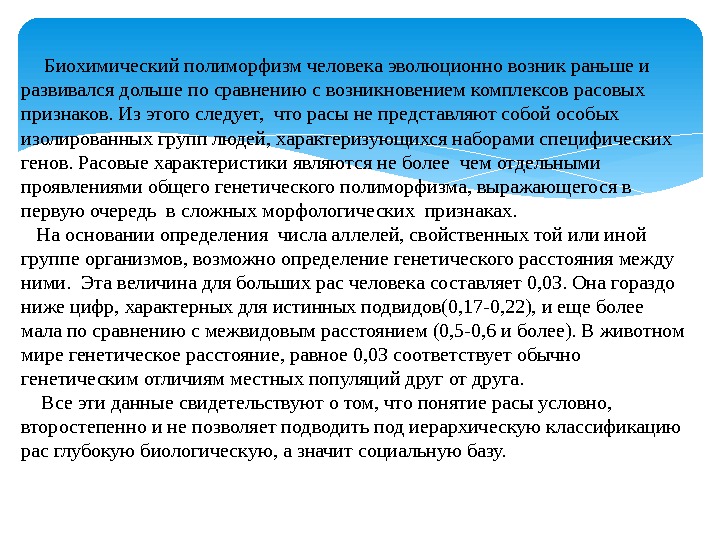 Биохимический полиморфизм человека эволюционно возник раньше и развивался дольше по сравнению с возникновением комплексов расовых признаков. Из этого следует, что расы не представляют собой особых изолированных групп людей, характеризующихся наборами специфических генов. Расовые характеристики являются не более чем отдельными проявлениями общего генетического полиморфизма, выражающегося в первую очередь в сложных морфологических признаках.

На основании определения числа аллелей, свойственных той или иной группе организмов, возможно определение генетического расстояния между ними. Эта величина для больших рас человека составляет 0,03. Она гораздо ниже цифр, характерных для истинных подвидов(0,17-0,22), и еще более мала по сравнению с межвидовым расстоянием (0,5-0,6 и более). В животном мире генетическое расстояние, равное 0,03 соответствует обычно генетическим отличиям местных популяций друг от друга.

Все эти данные свидетельствуют о том, что понятие расы условно, второстепенно и не позволяет подводить под иерархическую классификацию рас глубокую биологическую, а значит социальную базу.